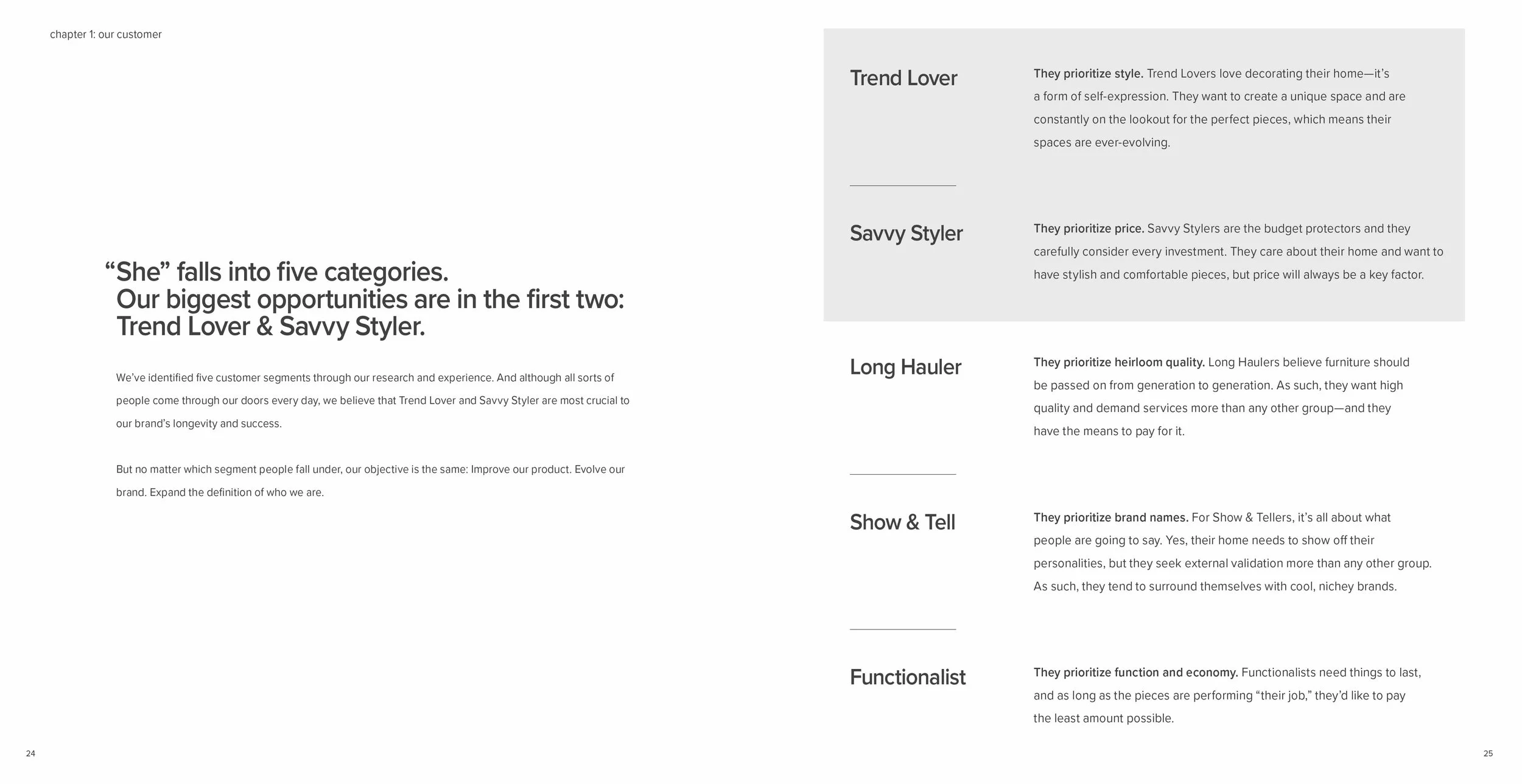 chapter 1: our customer

“She” falls into five categories. Our biggest opportunities are in the first two: Trend Lover & Savvy Styler.

We’ve identified five customer segments through our research and experience. And although all sorts of people come through our doors every day, we believe that Trend Lover and Savvy Styler are most crucial to our brand’s longevity and success.

But no matter which segment people fall under, our objective is the same: Improve our product. Evolve our brand. Expand the definition of who we are.

24

Trend Lover

They prioritize style. Trend Lovers love decorating their home—it’s a form of self-expression. They want to create a unique space and are constantly on the lookout for the perfect pieces, which means their spaces are ever-evolving.

Savvy Styler

They prioritize price. Savvy Stylers are the budget protectors and they carefully consider every investment. They care about their home and want to have stylish and comfortable pieces, but price will always be a key factor.

Long Hauler

They prioritize heirloom quality. Long Haulers believe furniture should be passed on from generation to generation. As such, they want high quality and demand services more than any other group—and they have the means to pay for it.

Show & Tell

They prioritize brand names. For Show & Tellers, it’s all about what people are going to say. Yes, their home needs to show off their personalities, but they seek external validation more than any other group. As such, they tend to surround themselves with cool, nichey brands.

Functionalist

They prioritize function and economy. Functionalists need things to last, and as long as the pieces are performing “their job,” they’d like to pay the least amount possible.

25